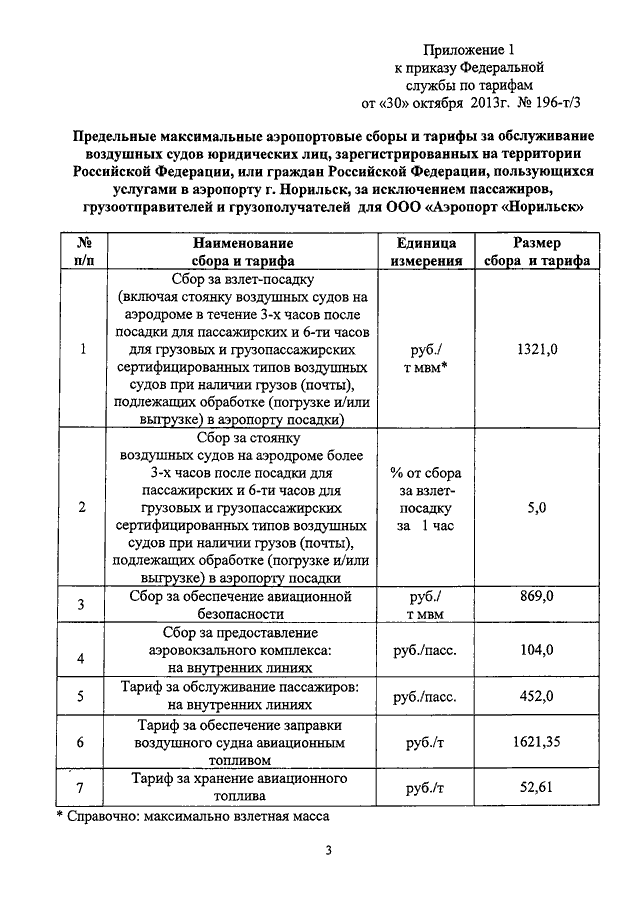 Приложение 1
к приказу Федеральной
службы по тарифам
от «30» октября 2013г. № 196-т/3

Предельные максимальные аэропортовые сборы и тарифы за обслуживание воздушных судов юридических лиц, зарегистрированных на территории Российской Федерации, или граждан Российской Федерации, пользующихся услугами в аэропорту г. Норильск, за исключением пассажиров, грузоотправителей и грузополучателей для ООО «Аэропорт «Норильск»

| № п/п | Наименование сбора и тарифа | Единица измерения | Размер сбора и тарифа |
|---|---|---|---|
| 1 | Сбор за взлет-посадку (включая стоянку воздушных судов на аэродроме в течение 3-х часов после посадки для пассажирских и 6-ти часов для грузовых и грузопассажирских сертифицированных типов воздушных судов при наличии грузов (почты), подлежащих обработке (погрузке и/или выгрузке) в аэропорту посадки) | руб./ т мвм* | 1321,0 |
| 2 | Сбор за стоянку воздушных судов на аэродроме более 3-х часов после посадки для пассажирских и 6-ти часов для грузовых и грузопассажирских сертифицированных типов воздушных судов при наличии грузов (почты), подлежащих обработке (погрузке и/или выгрузке) в аэропорту посадки | % от сбора за взлет-посадку за 1 час | 5,0 |
| 3 | Сбор за обеспечение авиационной безопасности | руб./ т мвм | 869,0 |
| 4 | Сбор за предоставление аэровокзального комплекса: на внутренних линиях | руб./пасс. | 104,0 |
| 5 | Тариф за обслуживание пассажиров: на внутренних линиях | руб./пасс. | 452,0 |
| 6 | Тариф за обеспечение заправки воздушного судна авиационным топливом | руб./т | 1621,35 |
| 7 | Тариф за хранение авиационного топлива | руб./т | 52,61 |

* Справочно: максимально взлетная масса

3